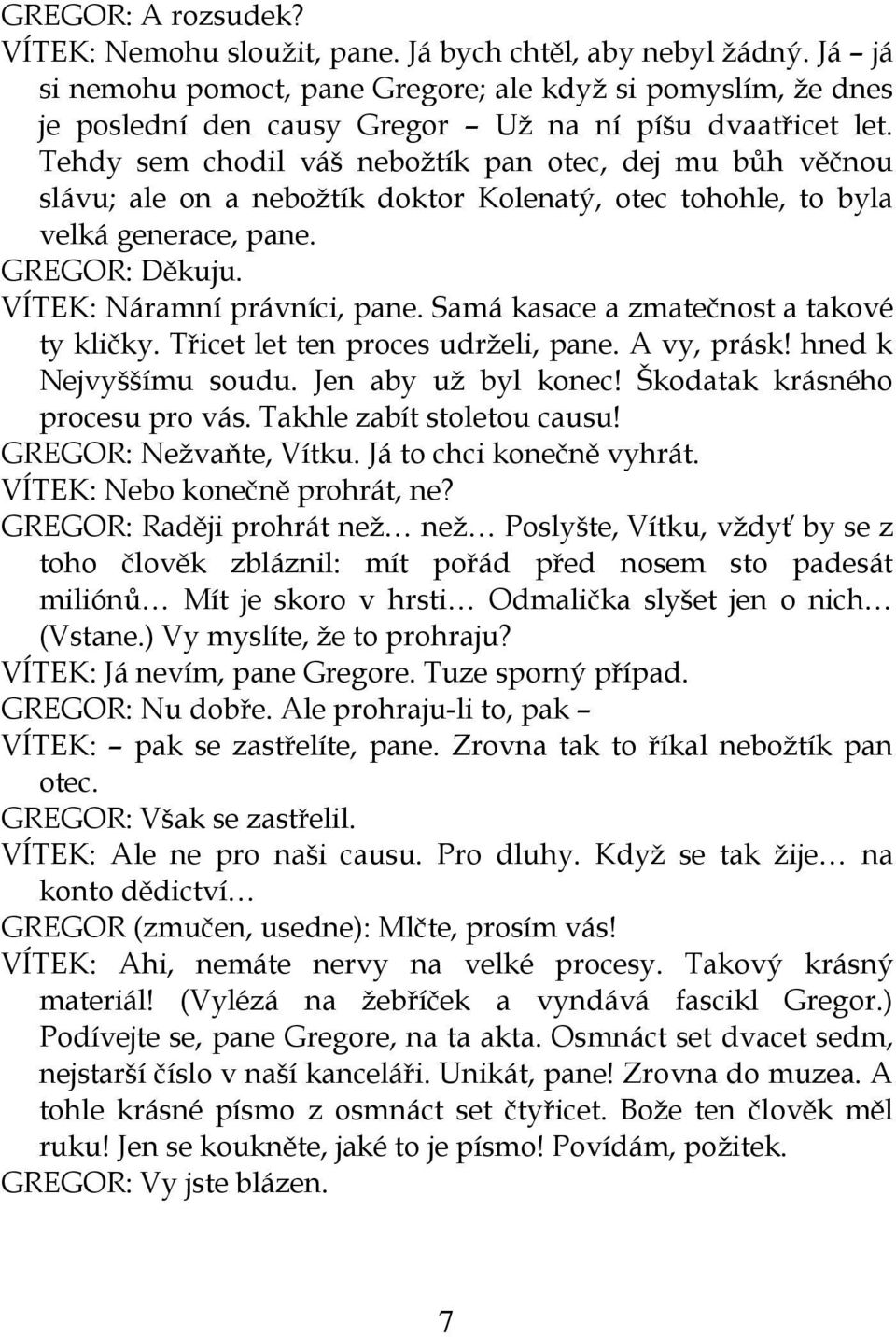 GREGOR: A rozsudek?
VÍTEK: Nemohu sloužit, pane. Já bych chtěl, aby nebyl žádný. Já – já si nemohu pomoct, pane Gregore; ale když si pomyslím, že dnes je poslední den causy Gregor – Už na ní píšu dvaatřicet let. Tehdy sem chodil váš nebožtík pan otec, dej mu bůh věčnou slávu; ale on a nebožtík doktor Kolenatý, otec tohohle, to byla velká generace, pane.
GREGOR: Děkuju.
VÍTEK: Náramní právníci, pane. Samá kasace a zmatečnost a takové ty kličky. Třicet let ten proces udrželi, pane. A vy, prásk! hned k Nejvyššímu soudu. Jen aby už byl konec! Škodatak krásného procesu pro vás. Takhle zabít stoletou causu!
GREGOR: Nežvaňte, Vítku. Já to chci konečně vyhrát.
VÍTEK: Nebo konečně prohrát, ne?
GREGOR: Raději prohrát než… než… Poslyšte, Vítku, vždyť by se z toho člověk zbláznil: mít pořád před nosem sto padesát miliónů… Mít je skoro v hrsti… Odmalička slyšet jen o nich… (Vstane.) Vy myslíte, že to prohraju?
VÍTEK: Já nevím, pane Gregore. Tuze sporný případ.
GREGOR: Nu dobře. Ale prohraju-li to, pak –
VÍTEK: – pak se zastřelíte, pane. Zrovna tak to říkal nebožtík pan otec.
GREGOR: Však se zastřelil.
VÍTEK: Ale ne pro naši causu. Pro dluhy. Když se tak žije… na konto dědictví…
GREGOR (zmučen, usedne): Mlčte, prosím vás!
VÍTEK: Ahi, nemáte nervy na velké procesy. Takový krásný materiál! (Vylézá na žebříček a vyndává fascikl Gregor.) Podívejte se, pane Gregore, na ta akta. Osmnáct set dvacet sedm, nejstarší číslo v naší kanceláři. Unikát, pane! Zrovna do muzea. A tohle krásné písmo z osmnáct set čtyřicet. Bože ten člověk měl ruku! Jen se koukněte, jaké to je písmo! Povídám, požitek.
GREGOR: Vy jste blázen.

7